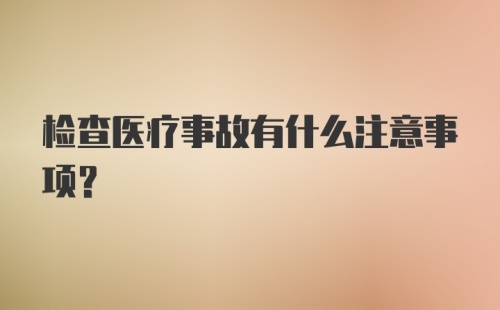 检查医疗事故有什么注意事项?